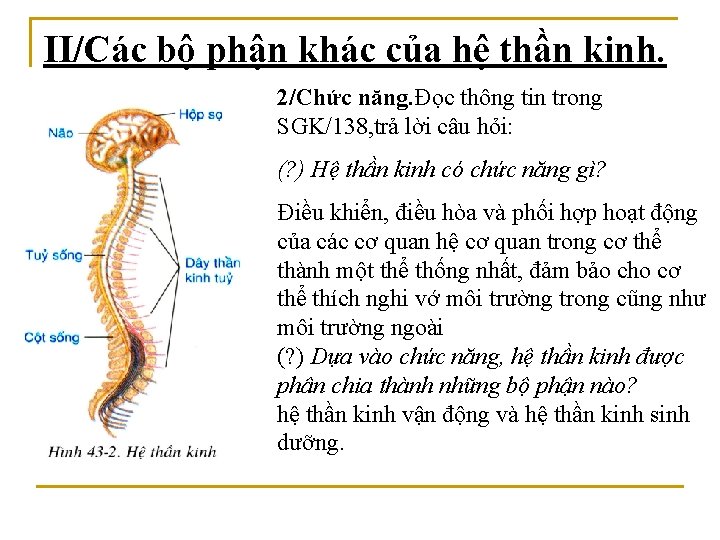 II/Các bộ phận khác của hệ thần kinh.

Hộp sọ
Não
Tuỷ sống
Dây thần kinh tuỷ
Cột sống
Hình 43-2. Hệ thần kinh

2/Chức năng.Đọc thông tin trong SGK/138,trả lời câu hỏi:

(?) Hệ thần kinh có chức năng gì?

Điều khiển, điều hòa và phối hợp hoạt động của các cơ quan hệ cơ quan trong cơ thể thành một thể thống nhất, đảm bảo cho cơ thể thích nghi vớ môi trường trong cũng như môi trường ngoài
(?) Dựa vào chức năng, hệ thần kinh được phân chia thành những bộ phận nào?
hệ thần kinh vận động và hệ thần kinh sinh dưỡng.